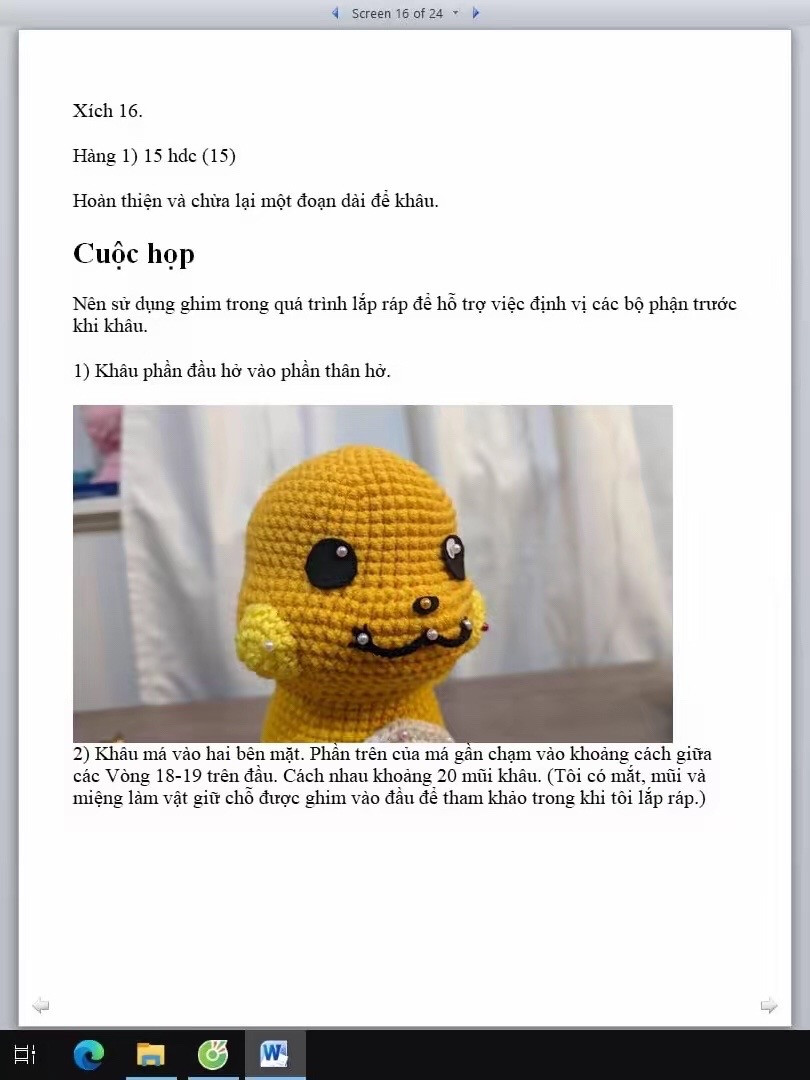 Screen 16 of 24

Xích 16.

Hàng 1) 15 hdc (15)

Hoàn thiện và chừa lại một đoạn dài để khâu.

Cuộc họp

Nên sử dụng ghim trong quá trình lắp ráp để hỗ trợ việc định vị các bộ phận trước khi khâu.

1) Khâu phần đầu hở vào phần thân hở.

2) Khâu má vào hai bên mặt. Phần trên của má gần chạm vào khoảng cách giữa các Vòng 18-19 trên đầu. Cách nhau khoảng 20 mũi khâu. (Tôi có mắt, mũi và miệng làm vật giữ chỗ được ghim vào đầu để tham khảo trong khi tôi lắp ráp.)